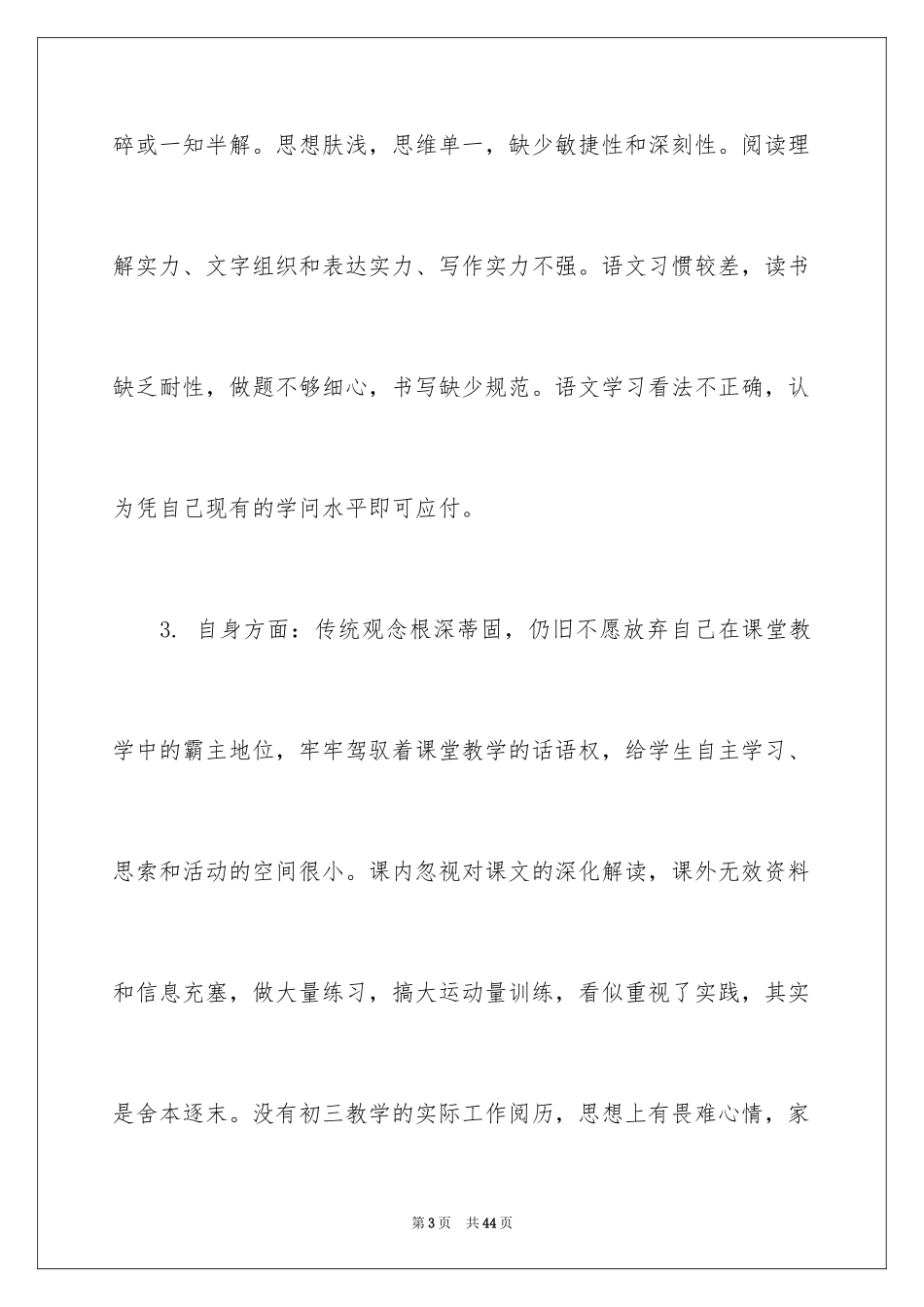 碎或一知半解。思想肤浅，思维单一，缺少敏捷性和深刻性。阅读理解实力、文字组织和表达实力、写作实力不强。语文习惯较差，读书缺乏耐性，做题不够细心，书写缺少规范。语文学习看法不正确，认为凭自己现有的学问水平即可应付。

3. 自身方面：传统观念根深蒂固，仍旧不愿放弃自己在课堂教学中的霸主地位，牢牢驾驭着课堂教学的话语权，给学生自主学习、思索和活动的空间很小。课内忽视对课文的深化解读，课外无效资料和信息充塞，做大量练习，搞大运动量训练，看似重视了实践，其实是舍本逐末。没有初三教学的实际工作阅历，思想上有畏难心情，家

第3页 共44页